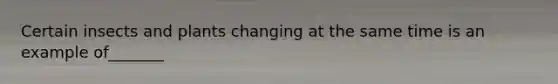 Certain insects and plants changing at the same time is an example of_______